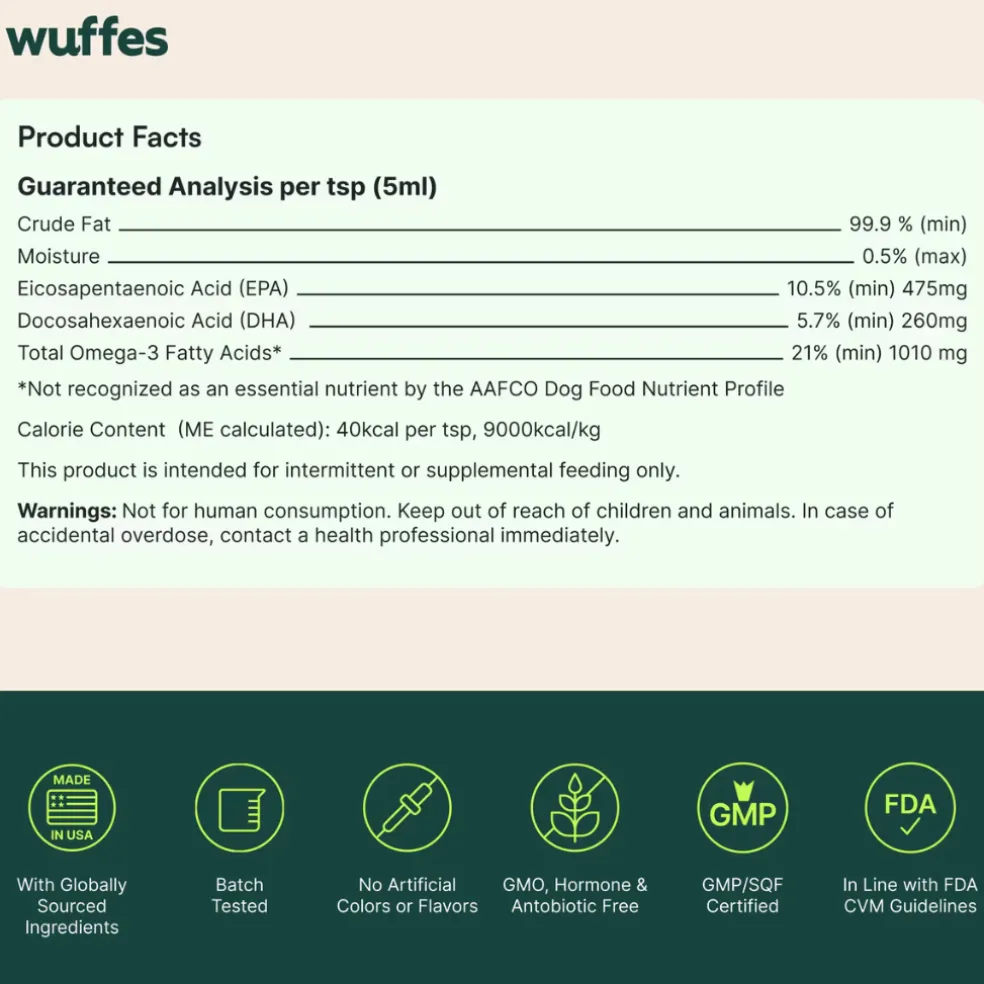 wuffes

Product Facts

Guaranteed Analysis per tsp (5ml)

| | |
|---|---|
| Crude Fat | 99.9 % (min) |
| Moisture | 0.5% (max) |
| Eicosapentaenoic Acid (EPA) | 10.5% (min) 475mg |
| Docosahexaenoic Acid (DHA) | 5.7% (min) 260mg |
| Total Omega-3 Fatty Acids* | 21% (min) 1010 mg |

*Not recognized as an essential nutrient by the AAFCO Dog Food Nutrient Profile

Calorie Content (ME calculated): 40kcal per tsp, 9000kcal/kg

This product is intended for intermittent or supplemental feeding only.

Warnings: Not for human consumption. Keep out of reach of children and animals. In case of accidental overdose, contact a health professional immediately.

MADE IN USA
With Globally Sourced Ingredients

Batch Tested

No Artificial Colors or Flavors

GMO, Hormone & Antobiotic Free

GMP
GMP/SQF Certified

FDA
In Line with FDA CVM Guidelines